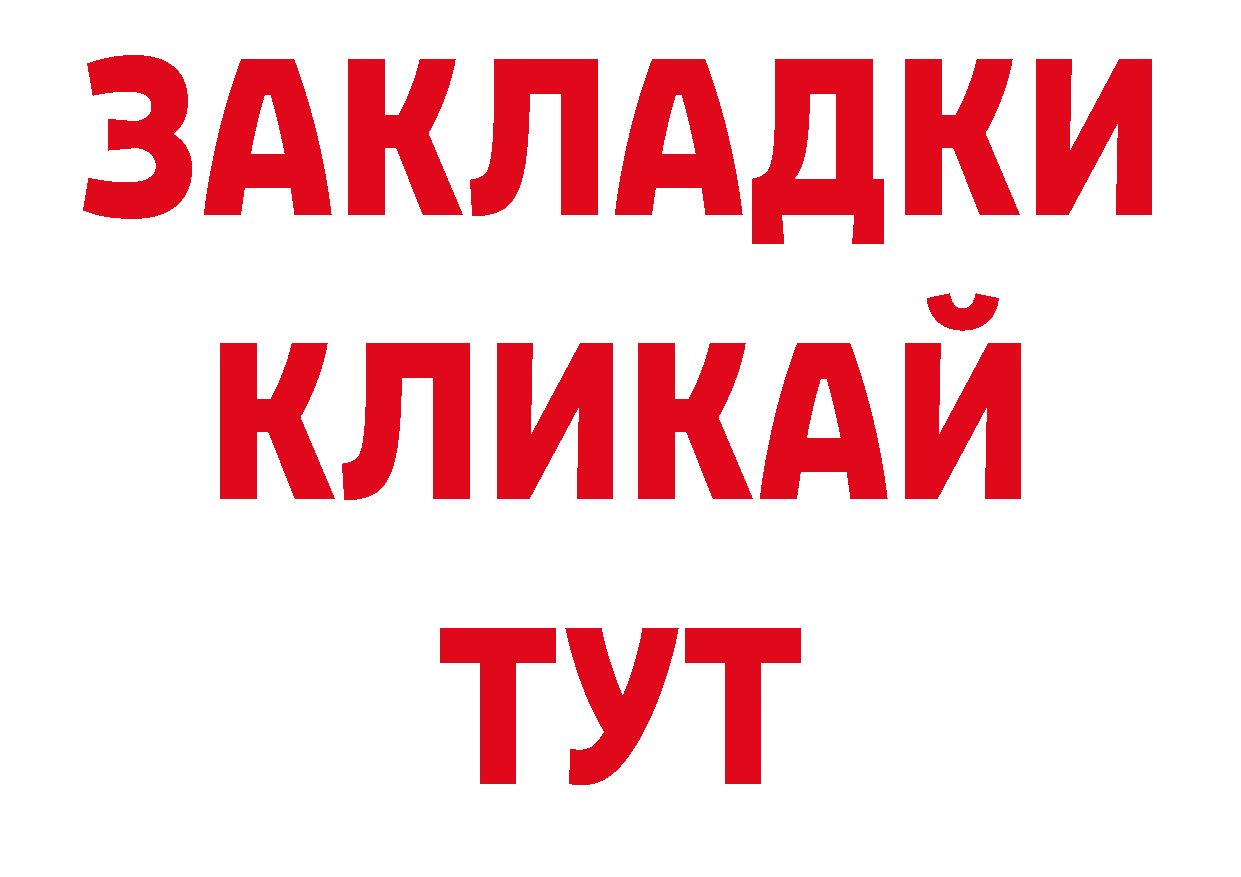 ЗАКЛАДКИ
КЛИКАЙ
ТУТ